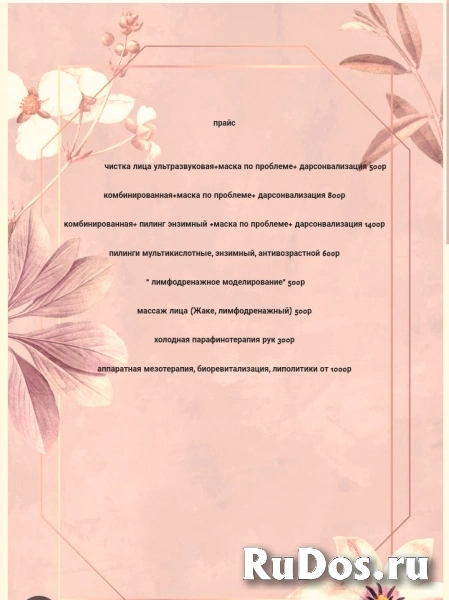 прайс

чистка лица ультразвуковая+маска по проблеме+ дарсонвализация 500р

комбинированная+маска по проблеме+ дарсонвализация 800р

комбинированная+ пилинг энзимный +маска по проблеме+ дарсонвализация 1400р

пилинги мультикислотные, энзимный, антивозрастной 600р

" лимфодренажное моделирование" 500р

массаж лица (Жаке, лимфодренажный) 500р

холодная парафинотерапия рук 300р

аппаратная мезотерапия, биоревитализация, липолитики от 1000р

RuDos.ru